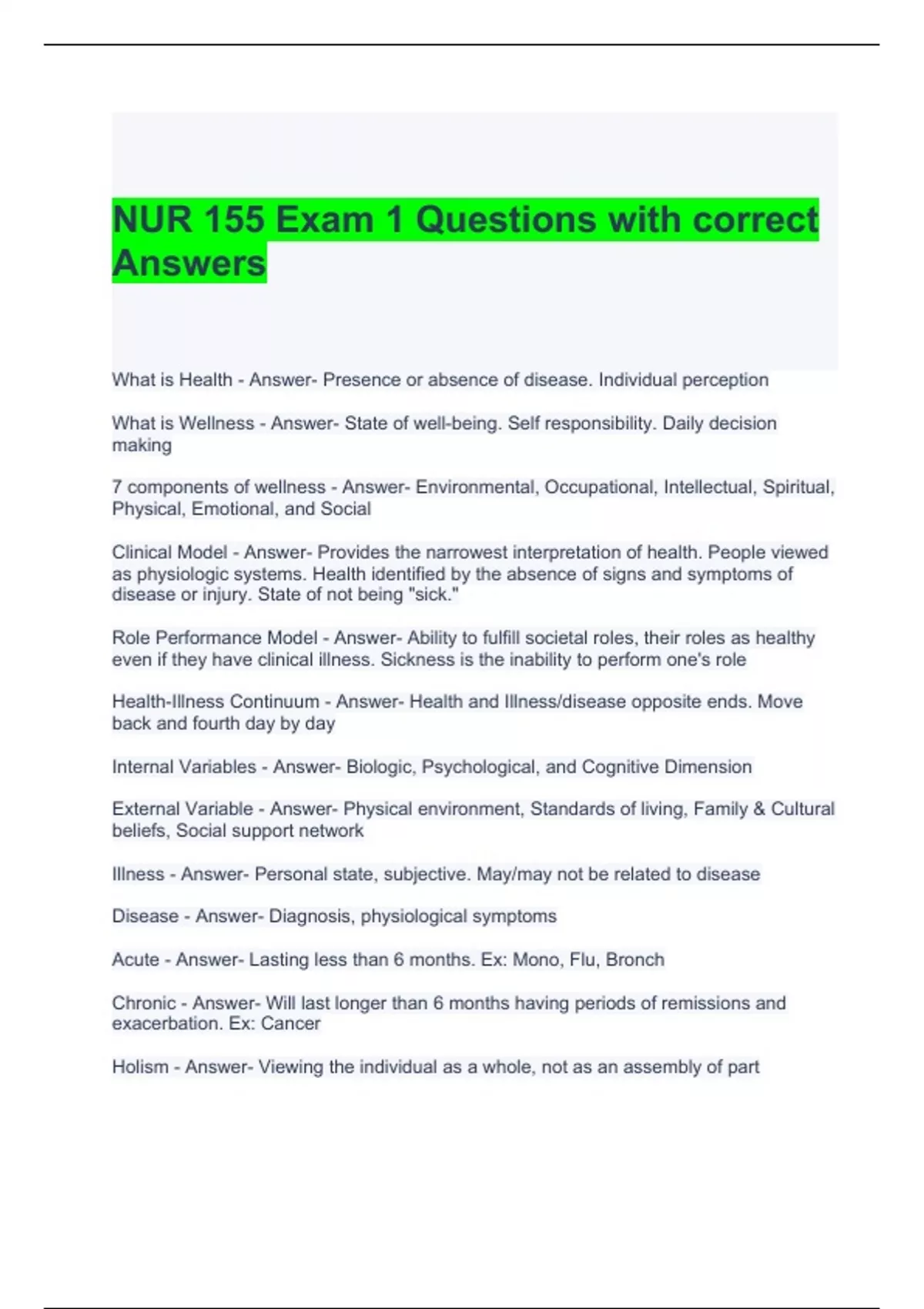 NUR 155 Exam 1 Questions with correct Answers

What is Health - Answer- Presence or absence of disease. Individual perception

What is Wellness - Answer- State of well-being. Self responsibility. Daily decision making

7 components of wellness - Answer- Environmental, Occupational, Intellectual, Spiritual, Physical, Emotional, and Social

Clinical Model - Answer- Provides the narrowest interpretation of health. People viewed as physiologic systems. Health identified by the absence of signs and symptoms of disease or injury. State of not being "sick."

Role Performance Model - Answer- Ability to fulfill societal roles, their roles as healthy even if they have clinical illness. Sickness is the inability to perform one's role

Health-Illness Continuum - Answer- Health and Illness/disease opposite ends. Move back and fourth day by day

Internal Variables - Answer- Biologic, Psychological, and Cognitive Dimension

External Variable - Answer- Physical environment, Standards of living, Family & Cultural beliefs, Social support network

Illness - Answer- Personal state, subjective. May/may not be related to disease

Disease - Answer- Diagnosis, physiological symptoms

Acute - Answer- Lasting less than 6 months. Ex: Mono, Flu, Bronch

Chronic - Answer- Will last longer than 6 months having periods of remissions and exacerbation. Ex: Cancer

Holism - Answer- Viewing the individual as a whole, not as an assembly of part